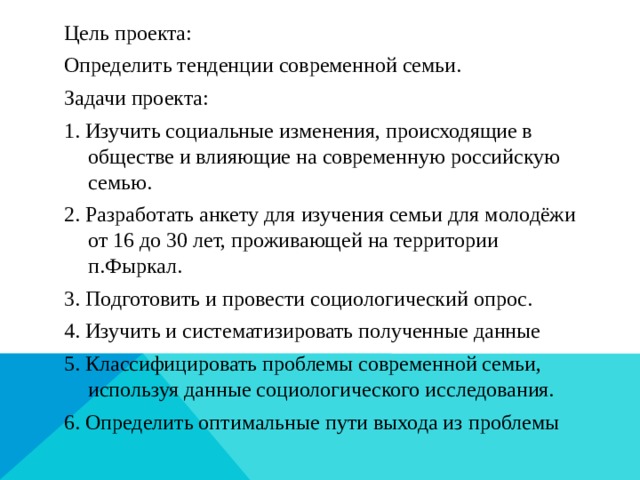 Цель проекта:

Определить тенденции современной семьи.

Задачи проекта:

1. Изучить социальные изменения, происходящие в обществе и влияющие на современную российскую семью.

2. Разработать анкету для изучения семьи для молодёжи от 16 до 30 лет, проживающей на территории п.Фыркал.

3. Подготовить и провести социологический опрос.

4. Изучить и систематизировать полученные данные

5. Классифицировать проблемы современной семьи, используя данные социологического исследования.

6. Определить оптимальные пути выхода из проблемы